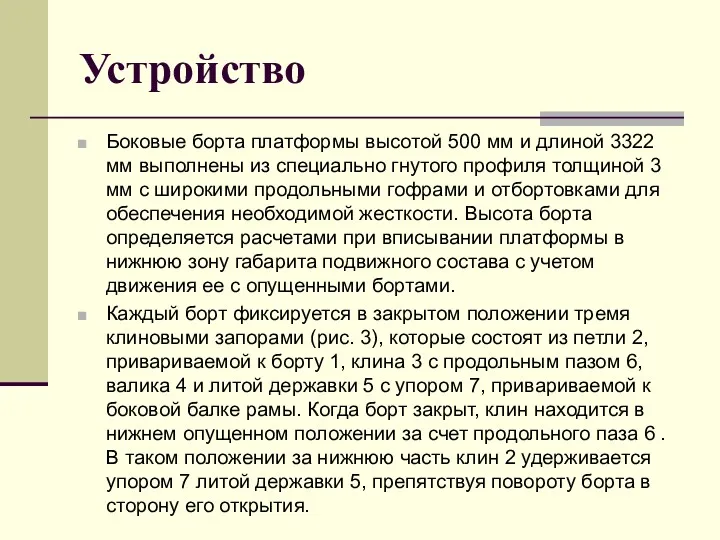 Устройство

Боковые борта платформы высотой 500 мм и длиной 3322 мм выполнены из специально гнутого профиля толщиной 3 мм с широкими продольными гофрами и отбортовками для обеспечения необходимой жесткости. Высота борта определяется расчетами при вписывании платформы в нижнюю зону габарита подвижного состава с учетом движения ее с опущенными бортами.

Каждый борт фиксируется в закрытом положении тремя клиновыми запорами (рис. 3), которые состоят из петли 2, привариваемой к борту 1, клина 3 с продольным пазом 6, валика 4 и литой державки 5 с упором 7, привариваемой к боковой балке рамы. Когда борт закрыт, клин находится в нижнем опущенном положении за счет продольного паза 6 . В таком положении за нижнюю часть клин 2 удерживается упором 7 литой державки 5, препятствуя повороту борта в сторону его открытия.